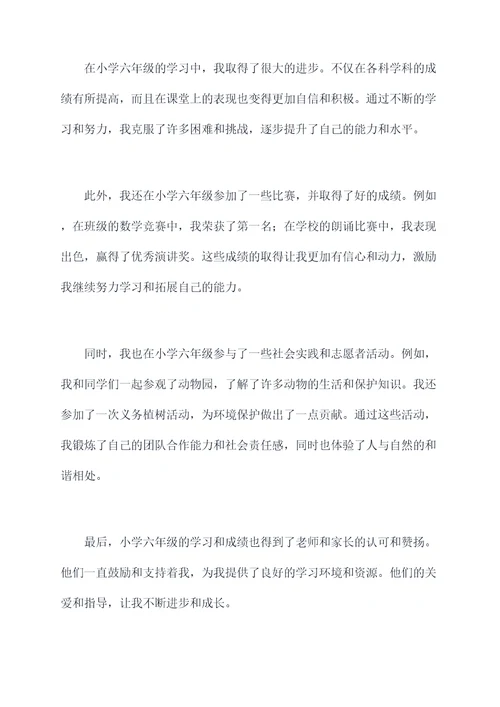 在小学六年级的学习中，我取得了很大的进步。不仅在各科学科的成绩有所提高，而且在课堂上的表现也变得更加自信和积极。通过不断的学习和努力，我克服了许多困难和挑战，逐步提升了自己的能力和水平。

此外，我还在小学六年级参加了一些比赛，并取得了好的成绩。例如，在班级的数学竞赛中，我荣获了第一名；在学校的朗诵比赛中，我表现出色，赢得了优秀演讲奖。这些成绩的取得让我更加有信心和动力，激励我继续努力学习和拓展自己的能力。

同时，我也在小学六年级参与了一些社会实践和志愿者活动。例如，我和同学们一起参观了动物园，了解了许多动物的生活和保护知识。我还参加了一次义务植树活动，为环境保护做出了一点贡献。通过这些活动，我锻炼了自己的团队合作能力和社会责任感，同时也体验了人与自然的和谐相处。

最后，小学六年级的学习和成绩也得到了老师和家长的认可和赞扬。他们一直鼓励和支持着我，为我提供了良好的学习环境和资源。他们的关爱和指导，让我不断进步和成长。